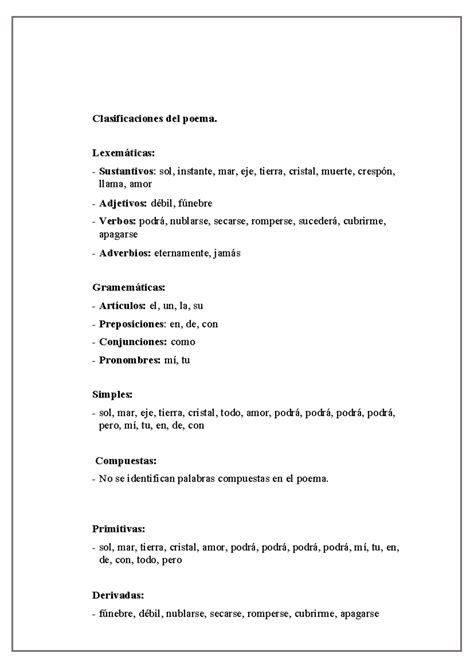 Clasificaciones del poema.

Lexemáticas:

- Sustantivos: sol, instante, mar, eje, tierra, cristal, muerte, crespón, llama, amor

- Adjetivos: débil, fúnebre

- Verbos: podrá, nublarse, secarse, romperse, sucederá, cubrirme, apagarse

- Adverbios: eternamente, jamás

Gramemáticas:

- Artículos: el, un, la, su

- Preposiciones: en, de, con

- Conjunciones: como

- Pronombres: mí, tu

Simples:

- sol, mar, eje, tierra, cristal, todo, amor, podrá, podrá, podrá, podrá, pero, mí, tu, en, de, con

Compuestas:

- No se identifican palabras compuestas en el poema.

Primitivas:

- sol, mar, tierra, cristal, amor, podrá, podrá, podrá, podrá, mí, tu, en, de, con, todo, pero

Derivadas:

- fúnebre, débil, nublarse, secarse, romperse, cubrirme, apagarse